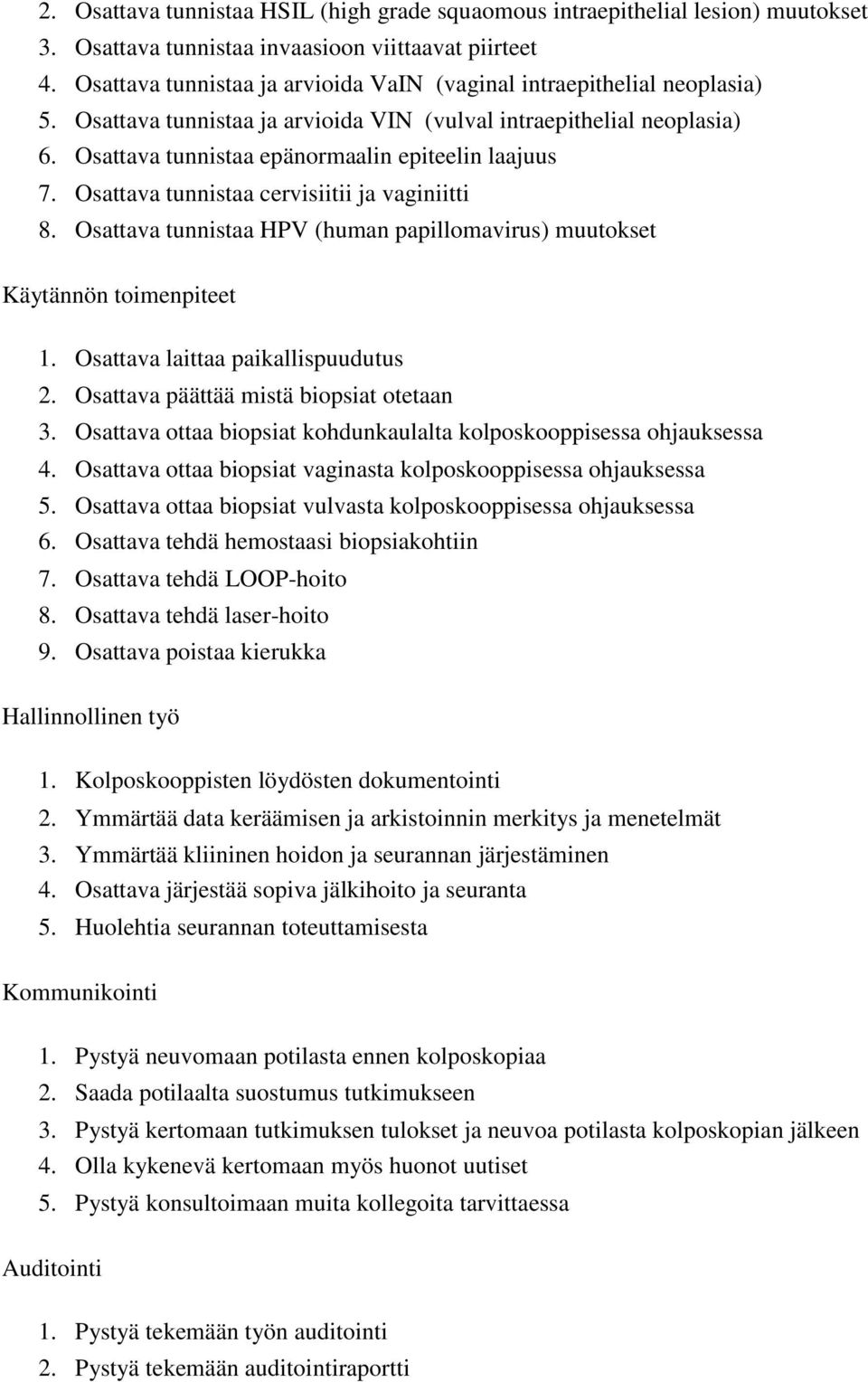 2. Osattava tunnistaa HSIL (high grade squaomous intraepithelial lesion) muutokset
3. Osattava tunnistaa invaasioon viittaavat piirteet
4. Osattava tunnistaa ja arvioida VaIN (vaginal intraepithelial neoplasia)
5. Osattava tunnistaa ja arvioida VIN (vulval intraepithelial neoplasia)
6. Osattava tunnistaa epänormaalin epiteelin laajuus
7. Osattava tunnistaa cervisiitii ja vaginiitti
8. Osattava tunnistaa HPV (human papillomavirus) muutokset

Käytännön toimenpiteet

1. Osattava laittaa paikallispuudutus
2. Osattava päättää mistä biopsiat otetaan
3. Osattava ottaa biopsiat kohdunkaulalta kolposkooppisessa ohjauksessa
4. Osattava ottaa biopsiat vaginasta kolposkooppisessa ohjauksessa
5. Osattava ottaa biopsiat vulvasta kolposkooppisessa ohjauksessa
6. Osattava tehdä hemostaasi biopsiakohtiin
7. Osattava tehdä LOOP-hoito
8. Osattava tehdä laser-hoito
9. Osattava poistaa kierukka

Hallinnollinen työ

1. Kolposkooppisten löydösten dokumentointi
2. Ymmärtää data keräämisen ja arkistoinnin merkitys ja menetelmät
3. Ymmärtää kliininen hoidon ja seurannan järjestäminen
4. Osattava järjestää sopiva jälkihoito ja seuranta
5. Huolehtia seurannan toteuttamisesta

Kommunikointi

1. Pystyä neuvomaan potilasta ennen kolposkopiaa
2. Saada potilaalta suostumus tutkimukseen
3. Pystyä kertomaan tutkimuksen tulokset ja neuvoa potilasta kolposkopian jälkeen
4. Olla kykenevä kertomaan myös huonot uutiset
5. Pystyä konsultoimaan muita kollegoita tarvittaessa

Auditointi

1. Pystyä tekemään työn auditointi
2. Pystyä tekemään auditointiraportti